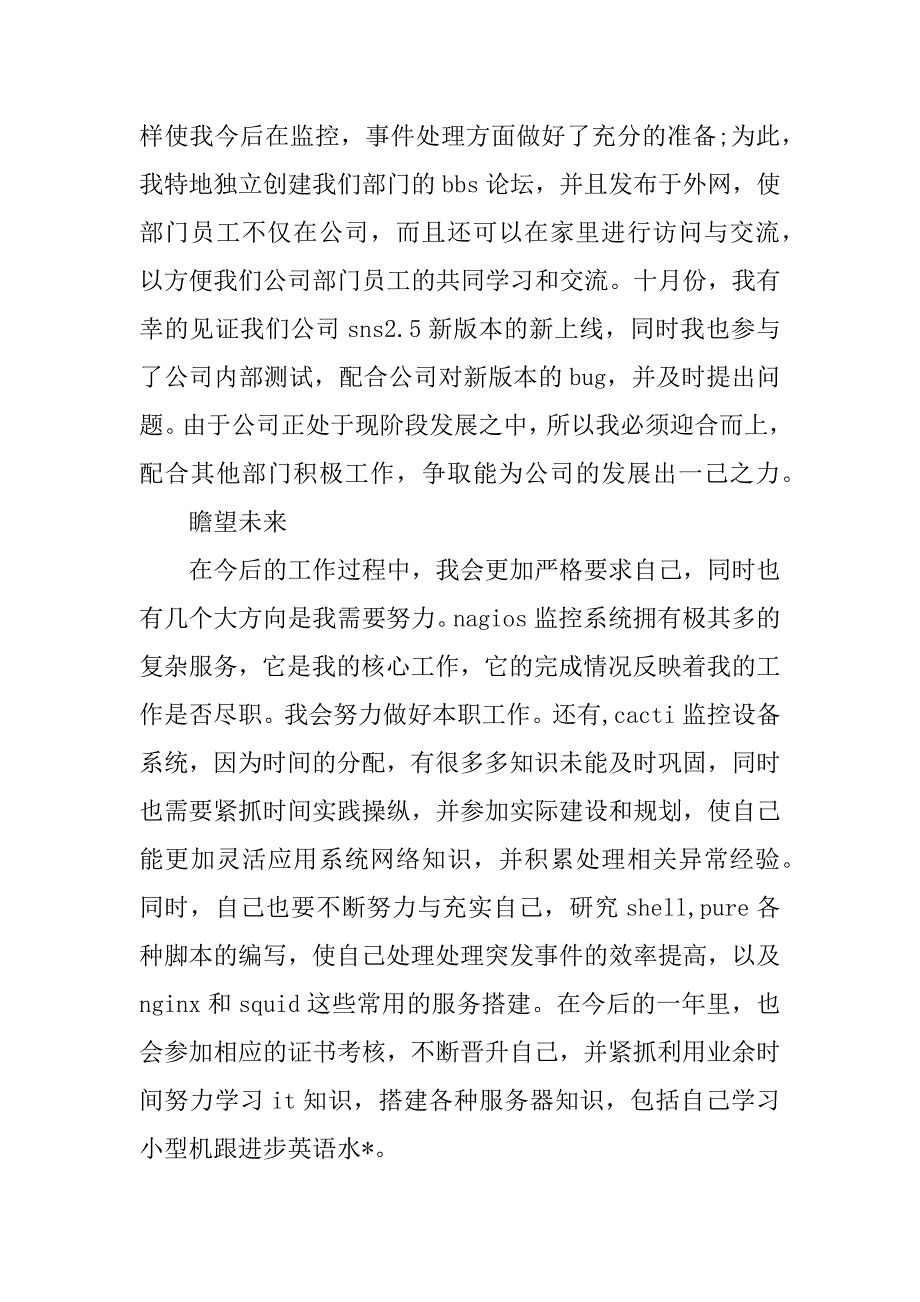 样使我今后在监控，事件处理方面做好了充分的准备;为此，我特地独立创建我们部门的 bbs 论坛，并且发布于外网，使部门员工不仅在公司，而且还可以在家里进行访问与交流，以方便我们公司部门员工的共同学习和交流。十月份，我有幸的见证我们公司 sns2.5 新版本的新上线，同时我也参与了公司内部测试，配合公司对新版本的 bug，并及时提出问题。由于公司正处于现阶段发展之中，所以我必须迎合而上，配合其他部门积极工作，争取能为公司的发展出一己之力。

瞻望未来

在今后的工作过程中，我会更加严格要求自己，同时也有几个大方向是我需要努力。nagios 监控系统拥有极其多的复杂服务，它是我的核心工作，它的完成情况反映着我的工作是否尽职。我会努力做好本职工作。还有,cacti 监控设备系统，因为时间的分配，有很多多知识未能及时巩固，同时也需要紧抓时间实践操纵，并参加实际建设和规划，使自己能更加灵活应用系统网络知识，并积累处理相关异常经验。同时，自己也要不断努力与充实自己，研究 shell,pure 各种脚本的编写，使自己处理处理突发事件的效率提高，以及 nginx 和 squid 这些常用的服务搭建。在今后的一年里，也会参加相应的证书考核，不断晋升自己，并紧抓利用业余时间努力学习 it 知识，搭建各种服务器知识，包括自己学习小型机跟进步英语水*。